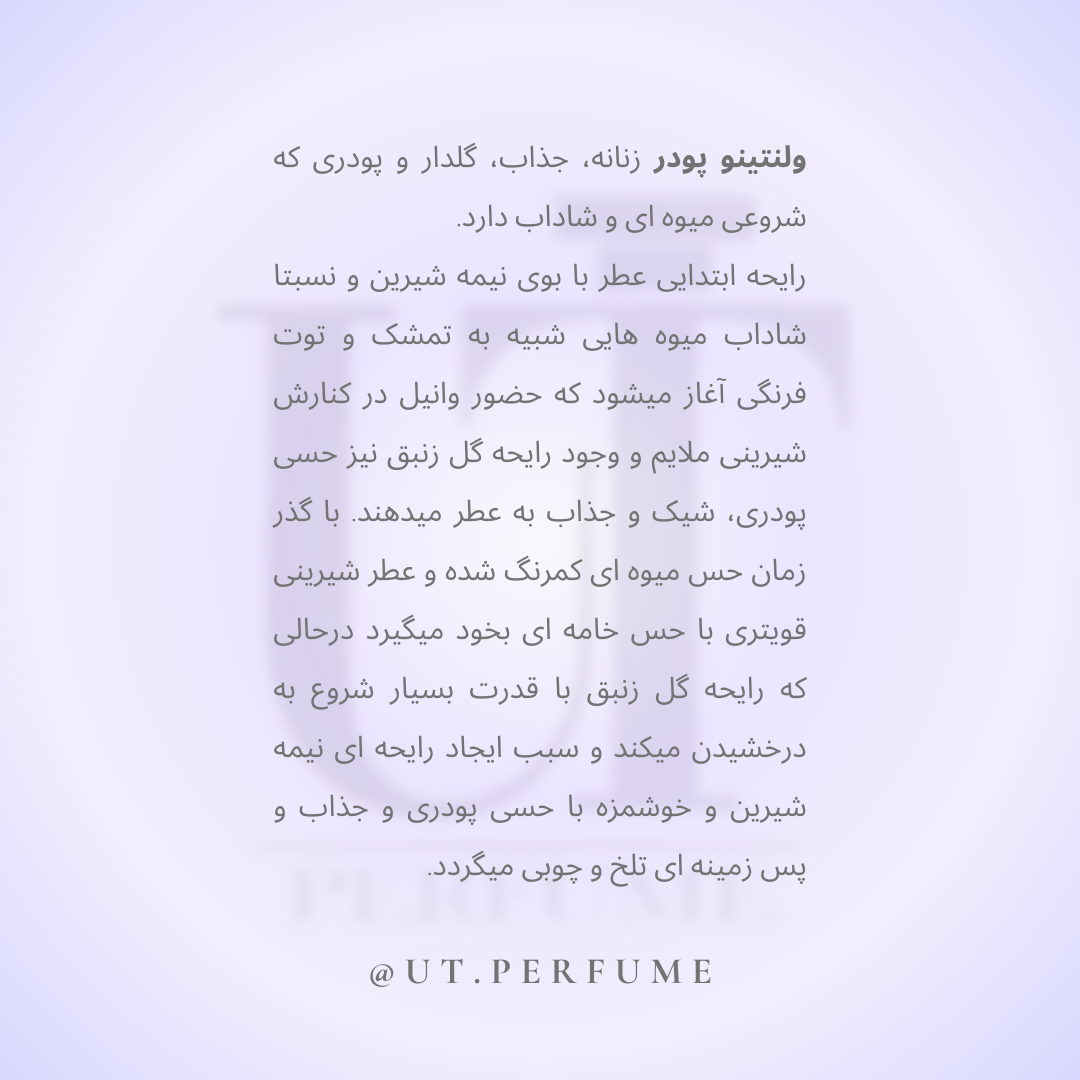 ولنتینو پودر زنانه، جذاب، گلدار و پودری که شروعی میوه ای و شاداب دارد.

رایحه ابتدایی عطر با بوی نیمه شیرین و نسبتا شاداب میوه هایی شبیه به تمشک و توت فرنگی آغاز میشود که حضور وانیل در کنارش شیرینی ملایم و وجود رایحه گل زنبق نیز حسی پودری، شیک و جذاب به عطر میدهند. با گذر زمان حس میوه ای کمرنگ شده و عطر شیرینی قویتری با حس خامه ای بخود میگیرد درحالی که رایحه گل زنبق با قدرت بسیار شروع به درخشیدن میکند و سبب ایجاد رایحه ای نیمه شیرین و خوشمزه با حسی پودری و جذاب و پس زمینه ای تلخ و چوبی میگردد.

@UT.PERFUME

UT
PERFUME